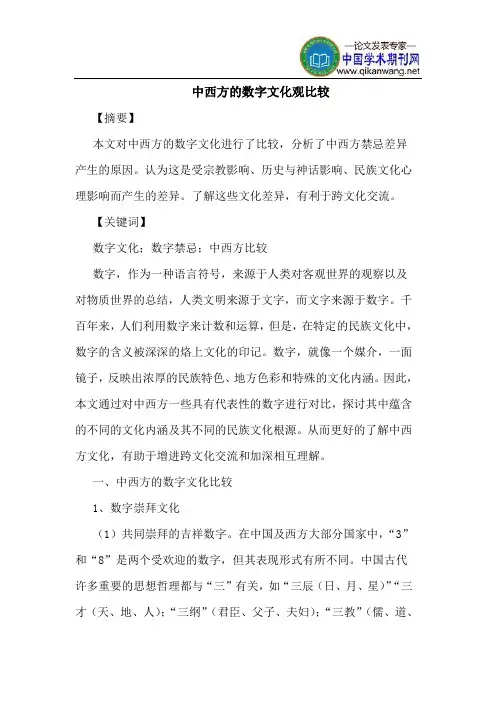 —论文发表专家—
中国学术期刊网
www.qikanwang.net

中西方的数字文化观比较

【摘要】

本文对中西方的数字文化进行了比较，分析了中西方禁忌差异产生的原因。认为这是受宗教影响、历史与神话影响、民族文化心理影响而产生的差异。了解这些文化差异，有利于跨文化交流。

【关键词】

数字文化；数字禁忌；中西方比较

数字，作为一种语言符号，来源于人类对客观世界的观察以及对物质世界的总结，人类文明来源于文字，而文字来源于数字。千百年来，人们利用数字来计数和运算，但是，在特定的民族文化中，数字的含义被深深的烙上文化的印记。数字，就像一个媒介，一面镜子，反映出浓厚的民族特色、地方色彩和特殊的文化内涵。因此，本文通过对中西方一些具有代表性的数字进行对比，探讨其中蕴含的不同的文化内涵及其不同的民族文化根源。从而更好的了解中西方文化，有助于增进跨文化交流和加深相互理解。

一、中西方的数字文化比较

1、数字崇拜文化

（1）共同崇拜的吉祥数字。在中国及西方大部分国家中，“3”和“8”是两个受欢迎的数字，但其表现形式有所不同。中国古代许多重要的思想哲理都与“三”有关，如“三辰（日、月、星）”“三才（天、地、人）；“三纲”（君臣、父子、夫妇）；“三教”（儒、道、